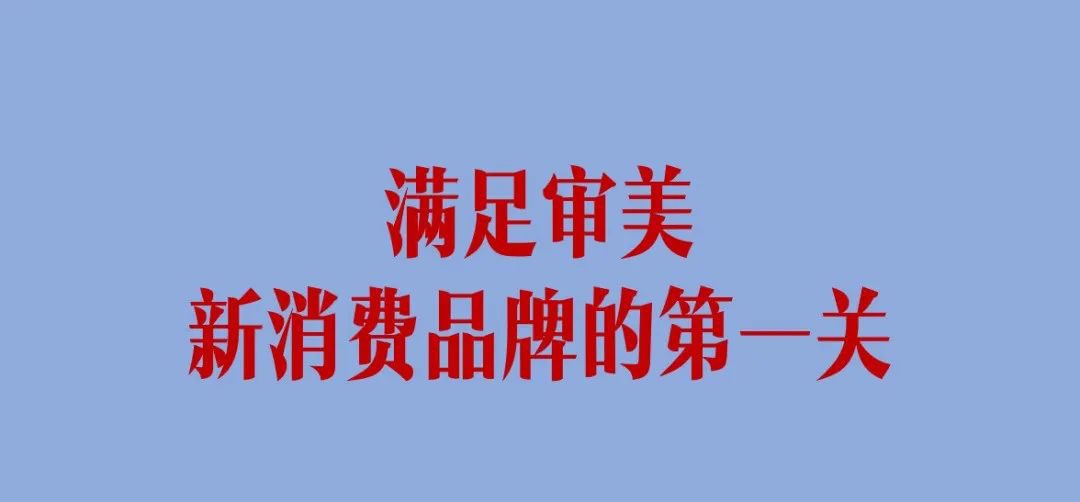 满足审美
新消费品牌的第一关